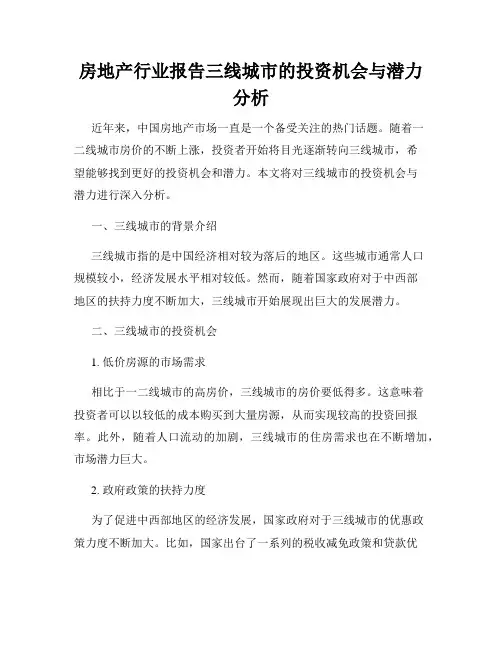 房地产行业报告三线城市的投资机会与潜力分析

近年来，中国房地产市场一直是一个备受关注的热门话题。随着一二线城市房价的不断上涨，投资者开始将目光逐渐转向三线城市，希望能够找到更好的投资机会和潜力。本文将对三线城市的投资机会与潜力进行深入分析。

一、三线城市的背景介绍

三线城市指的是中国经济相对较为落后的地区。这些城市通常人口规模较小，经济发展水平相对较低。然而，随着国家政府对于中西部地区的扶持力度不断加大，三线城市开始展现出巨大的发展潜力。

二、三线城市的投资机会

1. 低价房源的市场需求

相比于一二线城市的高房价，三线城市的房价要低得多。这意味着投资者可以以较低的成本购买到大量房源，从而实现较高的投资回报率。此外，随着人口流动的加剧，三线城市的住房需求也在不断增加，市场潜力巨大。

2. 政府政策的扶持力度

为了促进中西部地区的经济发展，国家政府对于三线城市的优惠政策力度不断加大。比如，国家出台了一系列的税收减免政策和贷款优